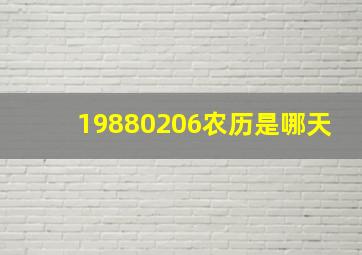 19880206农历是哪天